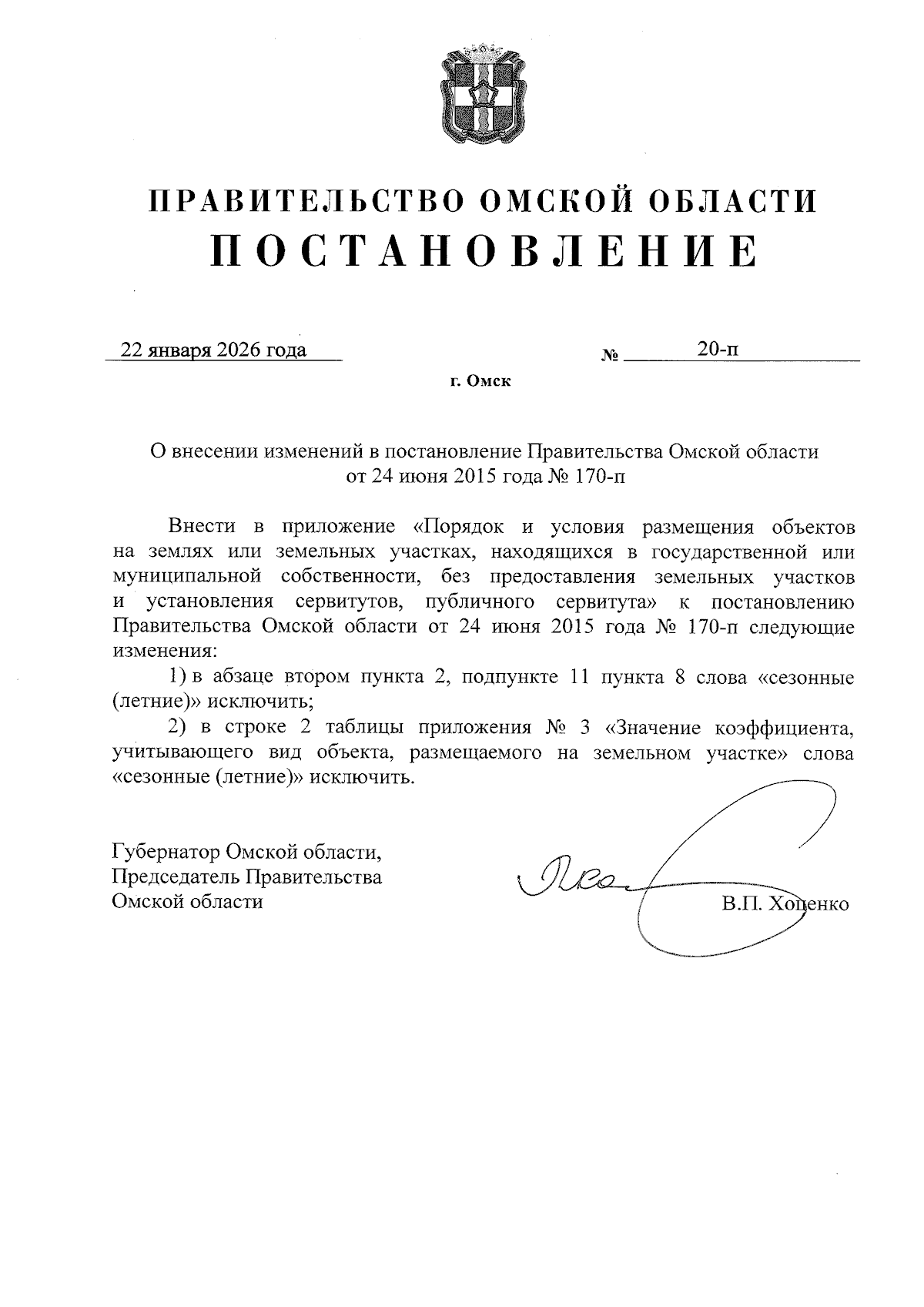 ПРАВИТЕЛЬСТВО ОМСКОЙ ОБЛАСТИ
ПОСТАНОВЛЕНИЕ

22 января 2026 года № 20-п

г. Омск

О внесении изменений в постановление Правительства Омской области от 24 июня 2015 года № 170-п

Внести в приложение «Порядок и условия размещения объектов на землях или земельных участках, находящихся в государственной или муниципальной собственности, без предоставления земельных участков и установления сервитутов, публичного сервитута» к постановлению Правительства Омской области от 24 июня 2015 года № 170-п следующие изменения:

1) в абзаце втором пункта 2, подпункте 11 пункта 8 слова «сезонные (летние)» исключить;

2) в строке 2 таблицы приложения № 3 «Значение коэффициента, учитывающего вид объекта, размещаемого на земельном участке» слова «сезонные (летние)» исключить.

Губернатор Омской области, Председатель Правительства Омской области

В.П. Хоценко